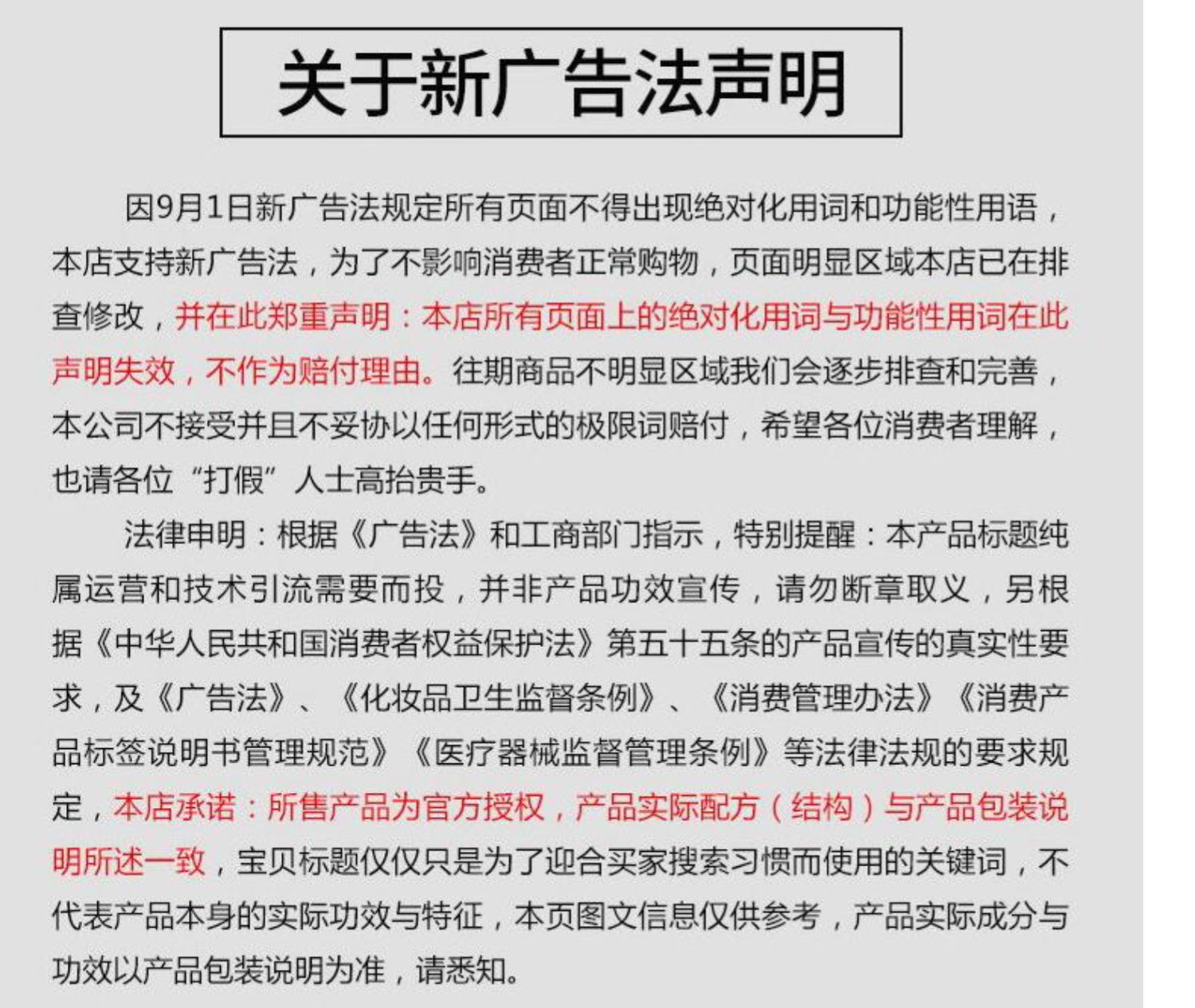 关于新广告法声明

因9月1日新广告法规定所有页面不得出现绝对化用词和功能性用语，本店支持新广告法，为了不影响消费者正常购物，页面明显区域本店已在排查修改，并在此郑重声明：本店所有页面上的绝对化用词与功能性用词在此声明失效，不作为赔付理由。往期商品不明显区域我们会逐步排查和完善，本公司不接受并且不妥协以任何形式的极限词赔付，希望各位消费者理解，也请各位“打假”人士高抬贵手。

法律申明：根据《广告法》和工商部门指示，特别提醒：本产品标题纯属运营和技术引流需要而投，并非产品功效宣传，请勿断章取义，另根据《中华人民共和国消费者权益保护法》第五十五条的产品宣传的真实性要求，及《广告法》、《化妆品卫生监督条例》、《消费管理办法》《消费产品标签说明书管理规范》《医疗器械监督管理条例》等法律法规的要求规定，本店承诺：所售产品为官方授权，产品实际配方（结构）与产品包装说明所述一致，宝贝标题仅仅只是为了迎合买家搜索习惯而使用的关键词，不代表产品本身的实际功效与特征，本页图文信息仅供参考，产品实际成分与功效以产品包装说明为准，请悉知。